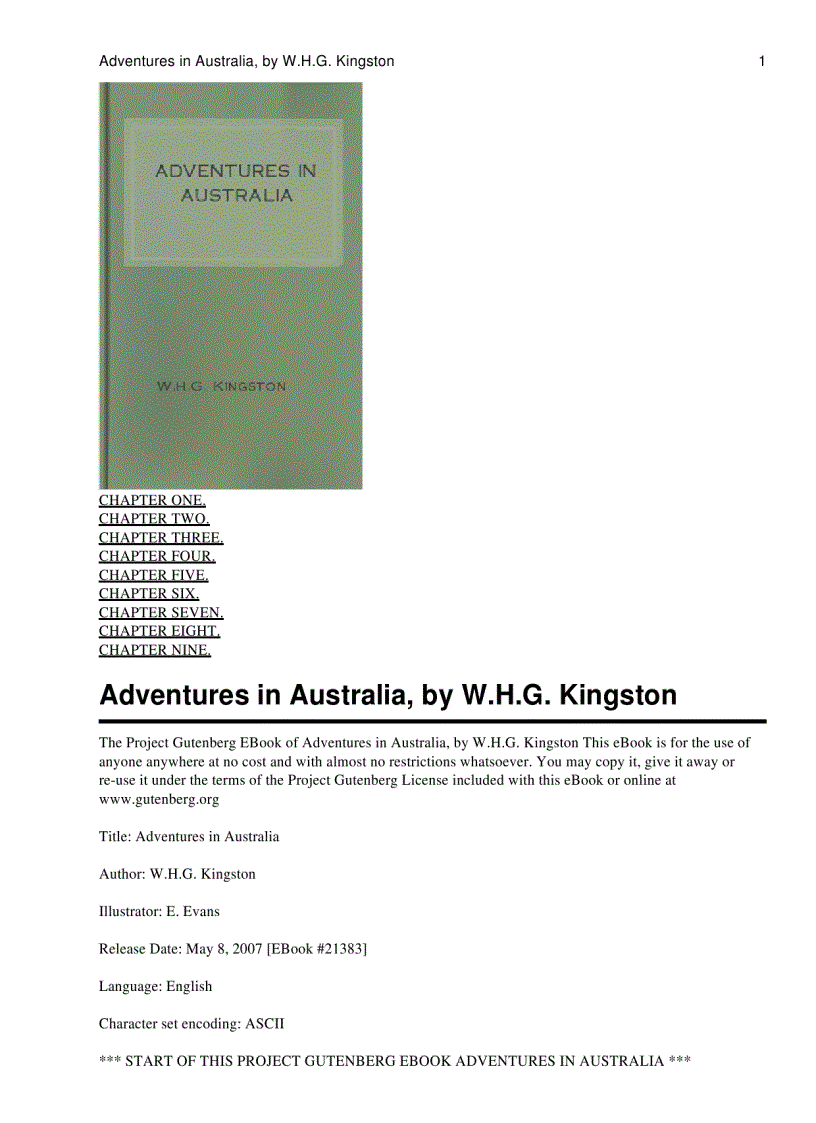 Adventures in Australia, by W.H.G. Kingston 1

ADVENTURES IN AUSTRALIA

W.H.G. KINGSTON

CHAPTER ONE.
CHAPTER TWO.
CHAPTER THREE.
CHAPTER FOUR.
CHAPTER FIVE.
CHAPTER SIX.
CHAPTER SEVEN.
CHAPTER EIGHT.
CHAPTER NINE.

Adventures in Australia, by W.H.G. Kingston

The Project Gutenberg EBook of Adventures in Australia, by W.H.G. Kingston This eBook is for the use of anyone anywhere at no cost and with almost no restrictions whatsoever. You may copy it, give it away or re-use it under the terms of the Project Gutenberg License included with this eBook or online at www.gutenberg.org

Title: Adventures in Australia

Author: W.H.G. Kingston

Illustrator: E. Evans

Release Date: May 8, 2007 [EBook #21383]

Language: English

Character set encoding: ASCII

*** START OF THIS PROJECT GUTENBERG EBOOK ADVENTURES IN AUSTRALIA ***